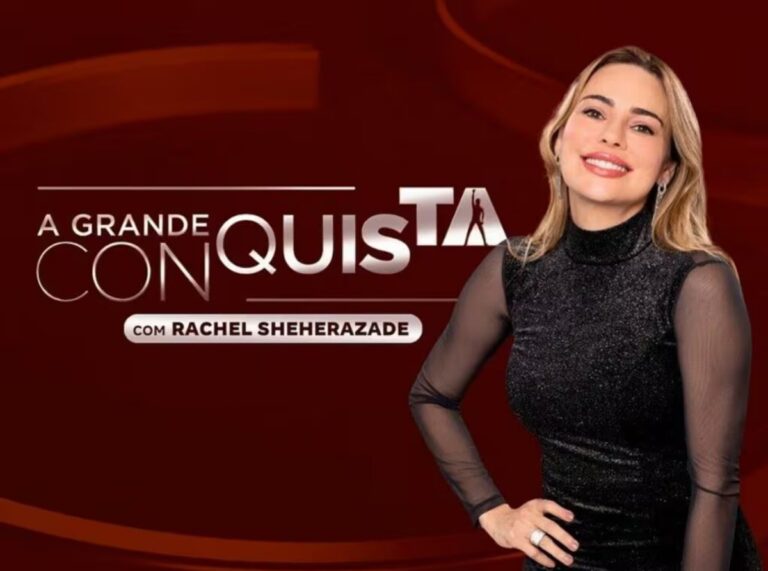 A GRANDE CONQUISTA

COM RACHEL SHEHERAZADE